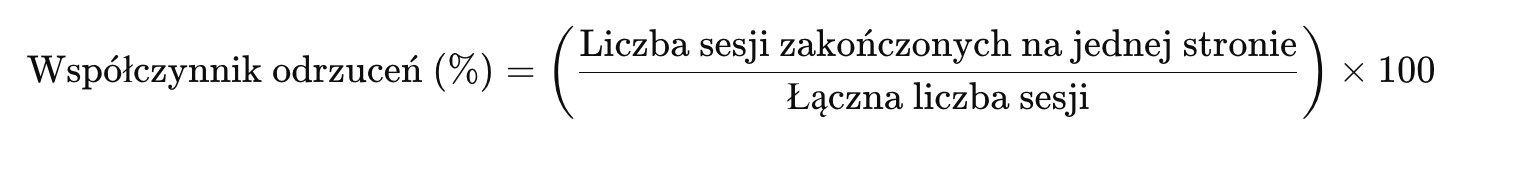 $\text{Współczynnik odrzuceń (\%)} = \left( \frac{\text{Liczba sesji zakończonych na jednej stronie}}{\text{Łączna liczba sesji}} \right) \times 100$